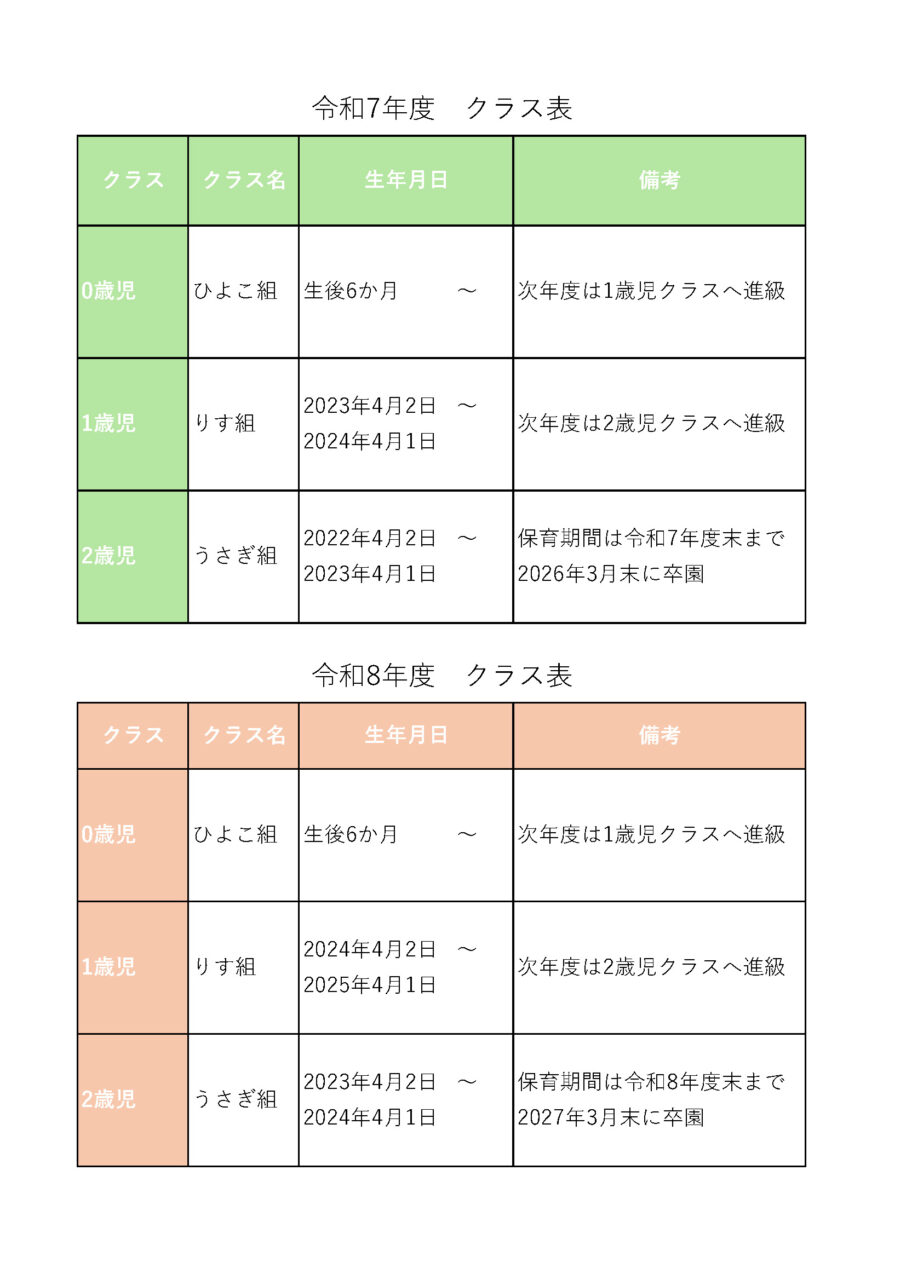 令和7年度　クラス表

| クラス | クラス名 | 生年月日 | 備考 |
|---|---|---|---|
| 0歳児 | ひよこ組 | 生後6か月　～ | 次年度は1歳児クラスへ進級 |
| 1歳児 | りす組 | 2023年4月2日　～ 2024年4月1日 | 次年度は2歳児クラスへ進級 |
| 2歳児 | うさぎ組 | 2022年4月2日　～ 2023年4月1日 | 保育期間は令和7年度末まで 2026年3月末に卒園 |

令和8年度　クラス表

| クラス | クラス名 | 生年月日 | 備考 |
|---|---|---|---|
| 0歳児 | ひよこ組 | 生後6か月　～ | 次年度は1歳児クラスへ進級 |
| 1歳児 | りす組 | 2024年4月2日　～ 2025年4月1日 | 次年度は2歳児クラスへ進級 |
| 2歳児 | うさぎ組 | 2023年4月2日　～ 2024年4月1日 | 保育期間は令和8年度末まで 2027年3月末に卒園 |